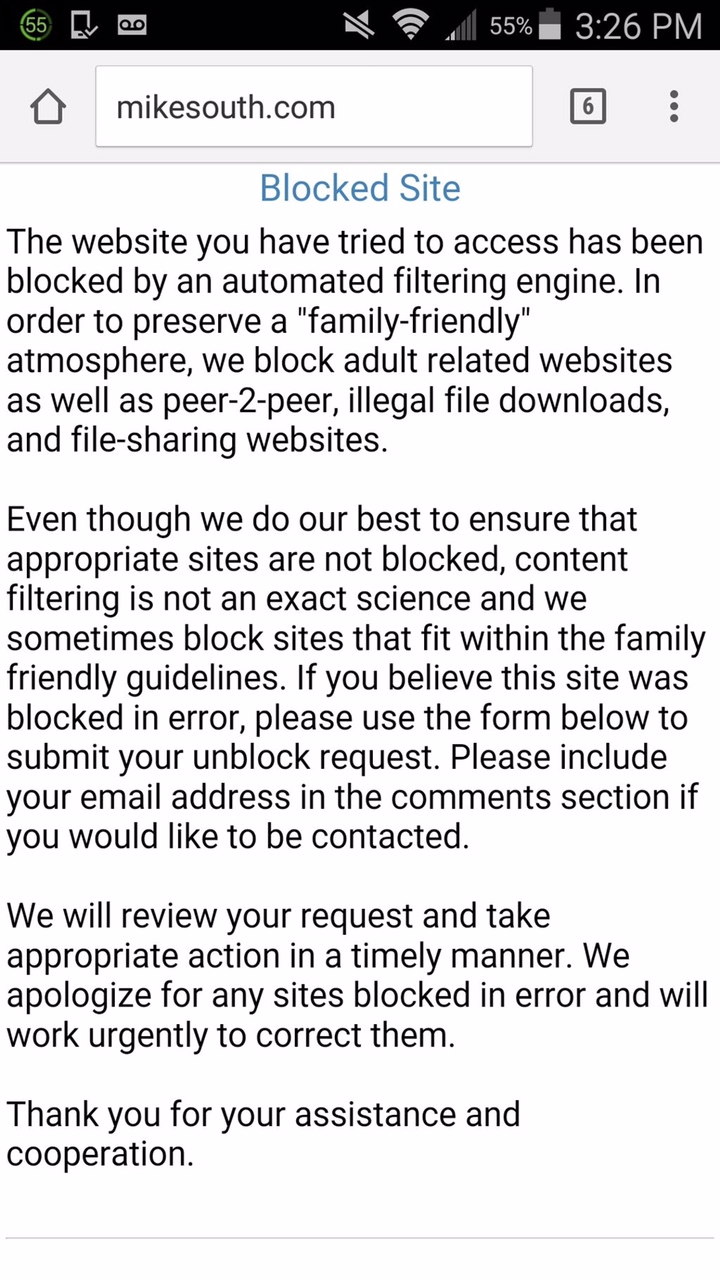 55 55% 3:26 PM

mikesouth.com 6

Blocked Site

The website you have tried to access has been blocked by an automated filtering engine. In order to preserve a "family-friendly" atmosphere, we block adult related websites as well as peer-2-peer, illegal file downloads, and file-sharing websites.

Even though we do our best to ensure that appropriate sites are not blocked, content filtering is not an exact science and we sometimes block sites that fit within the family friendly guidelines. If you believe this site was blocked in error, please use the form below to submit your unblock request. Please include your email address in the comments section if you would like to be contacted.

We will review your request and take appropriate action in a timely manner. We apologize for any sites blocked in error and will work urgently to correct them.

Thank you for your assistance and cooperation.